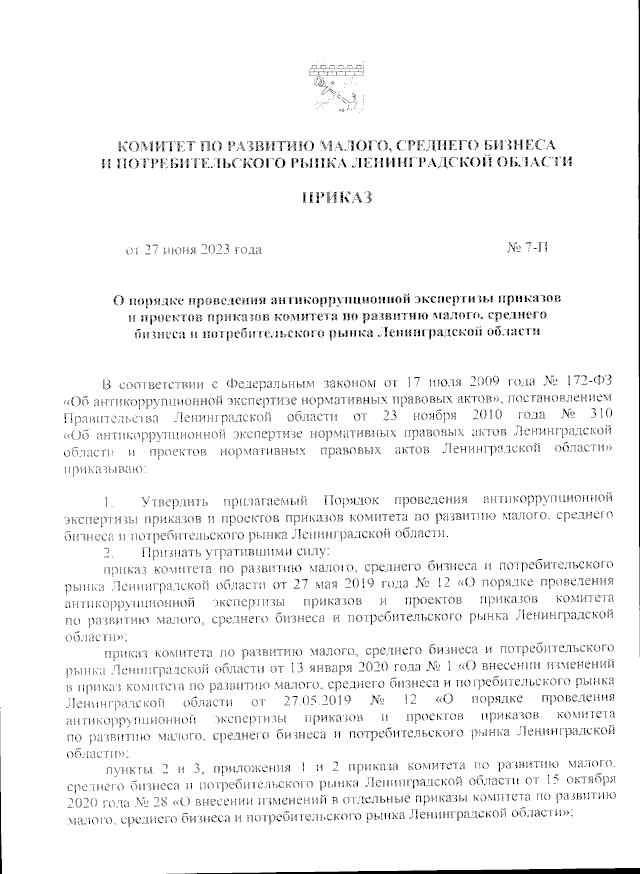 КОМИТЕТ ПО РАЗВИТИЮ МАЛОГО, СРЕДНЕГО БИЗНЕСА И ПОТРЕБИТЕЛЬСКОГО РЫНКА ЛЕНИНГРАДСКОЙ ОБЛАСТИ

ПРИКАЗ

от 27 июня 2023 года

№ 7-П

О порядке проведения антикоррупционной экспертизы приказов и проектов приказов комитета по развитию малого, среднего бизнеса и потребительского рынка Ленинградской области

В соответствии с Федеральным законом от 17 июля 2009 года № 172-ФЗ «Об антикоррупционной экспертизе нормативных правовых актов», постановлением Правительства Ленинградской области от 23 ноября 2010 года № 310 «Об антикоррупционной экспертизе нормативных правовых актов Ленинградской области и проектов нормативных правовых актов Ленинградской области» приказываю:

1. Утвердить прилагаемый Порядок проведения антикоррупционной экспертизы приказов и проектов приказов комитета по развитию малого, среднего бизнеса и потребительского рынка Ленинградской области.

2. Признать утратившими силу:

приказ комитета по развитию малого, среднего бизнеса и потребительского рынка Ленинградской области от 27 мая 2019 года № 12 «О порядке проведения антикоррупционной экспертизы приказов и проектов приказов комитета по развитию малого, среднего бизнеса и потребительского рынка Ленинградской области»;

приказ комитета по развитию малого, среднего бизнеса и потребительского рынка Ленинградской области от 13 января 2020 года № 1 «О внесении изменений в приказ комитета по развитию малого, среднего бизнеса и потребительского рынка Ленинградской области от 27.05.2019 № 12 «О порядке проведения антикоррупционной экспертизы приказов и проектов приказов комитета по развитию малого, среднего бизнеса и потребительского рынка Ленинградской области»;

пункты 2 и 3, приложения 1 и 2 приказа комитета по развитию малого, среднего бизнеса и потребительского рынка Ленинградской области от 15 октября 2020 года № 28 «О внесении изменений в отдельные приказы комитета по развитию малого, среднего бизнеса и потребительского рынка Ленинградской области»;